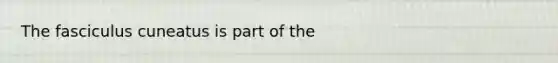 The fasciculus cuneatus is part of the